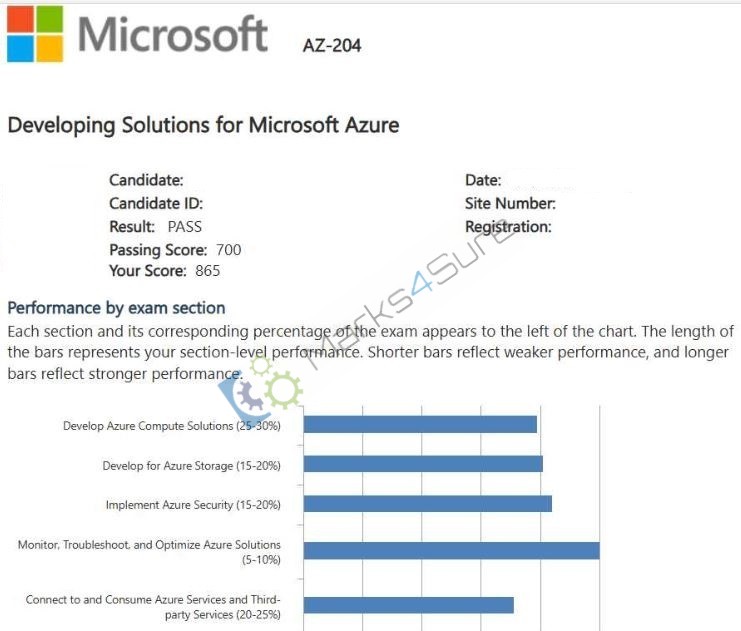 Microsoft AZ-204

Developing Solutions for Microsoft Azure

Candidate:
Candidate ID:
Result: PASS
Passing Score: 700
Your Score: 865

Date:
Site Number:
Registration:

Performance by exam section

Each section and its corresponding percentage of the exam appears to the left of the chart. The length of the bars represents your section-level performance. Shorter bars reflect weaker performance, and longer bars reflect stronger performance.

Develop Azure Compute Solutions (25-30%)
Develop for Azure Storage (15-20%)
Implement Azure Security (15-20%)
Monitor, Troubleshoot, and Optimize Azure Solutions (5-10%)
Connect to and Consume Azure Services and Third-party Services (20-25%)

Marks4Sure